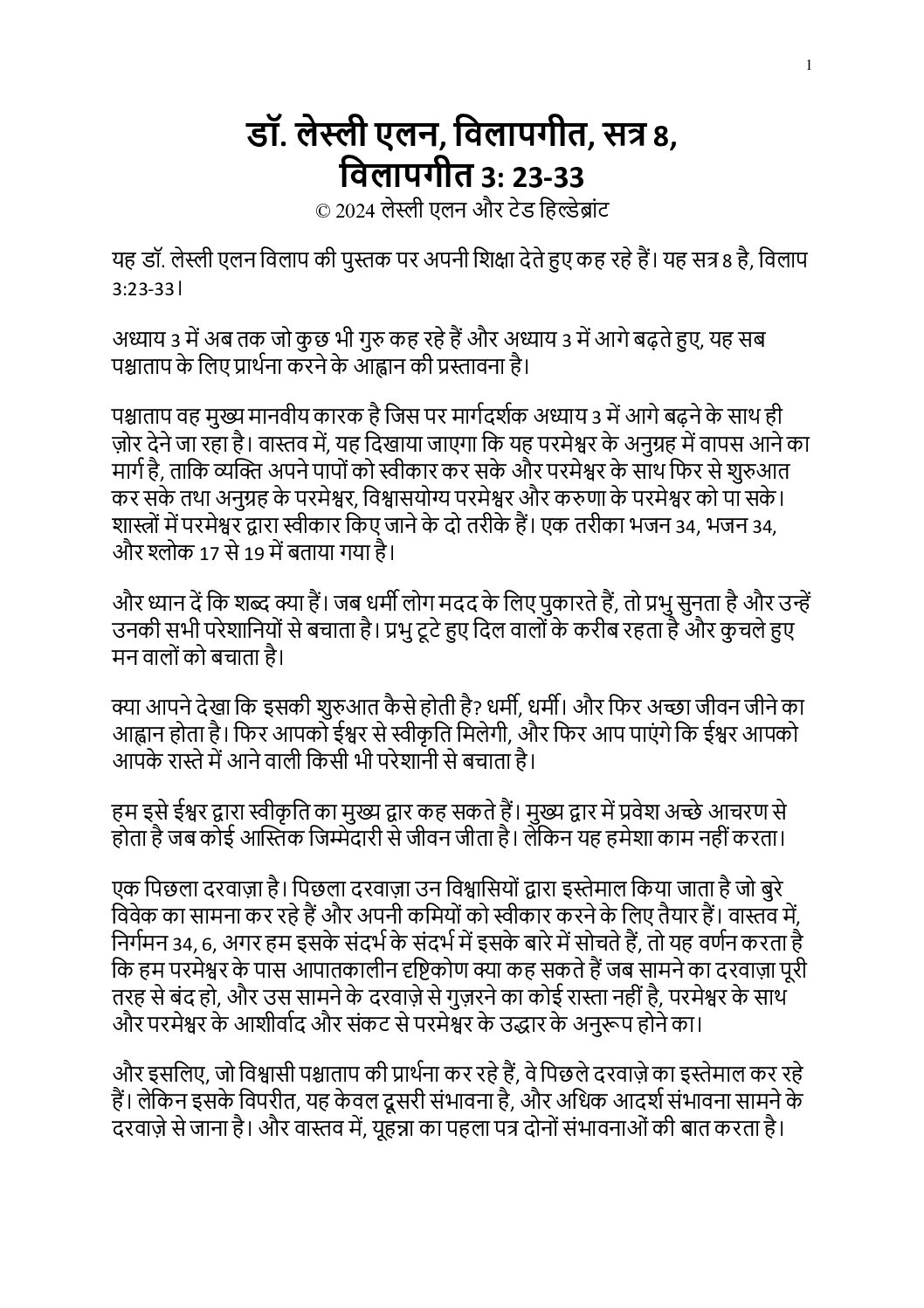 1

डॉ. लेस्ली एलन, विलापगीत, सत्र 8, विलापगीत 3: 23-33

© 2024 लेस्ली एलन और टेड हिल्डेब्रांट

यह डॉ. लेस्ली एलन विलाप की पुस्तक पर अपनी शिक्षा देते हुए कह रहे हैं। यह सत्र 8 है, विलाप 3:23-33।

अध्याय 3 में अब तक जो कुछ भी गुरु कह रहे हैं और अध्याय 3 में आगे बढ़ते हुए, यह सब पश्चाताप के लिए प्रार्थना करने के आह्वान की प्रस्तावना है।

पश्चाताप वह मुख्य मानवीय कारक है जिस पर मार्गदर्शक अध्याय 3 में आगे बढ़ने के साथ ही ज़ोर देने जा रहा है। वास्तव में, यह दिखाया जाएगा कि यह परमेश्वर के अनुग्रह में वापस आने का मार्ग है, ताकि व्यक्ति अपने पापों को स्वीकार कर सके और परमेश्वर के साथ फिर से शुरुआत कर सके तथा अनुग्रह के परमेश्वर, विश्वासयोग्य परमेश्वर और करुणा के परमेश्वर को पा सके। शास्त्रों में परमेश्वर द्वारा स्वीकार किए जाने के दो तरीके हैं। एक तरीका भजन 34, भजन 34, और श्लोक 17 से 19 में बताया गया है।

और ध्यान दें कि शब्द क्या हैं। जब धर्मी लोग मदद के लिए पुकारते हैं, तो प्रभु सुनता है और उन्हें उनकी सभी परेशानियों से बचाता है। प्रभु टूटे हुए दिल वालों के करीब रहता है और कुचले हुए मन वालों को बचाता है।

क्या आपने देखा कि इसकी शुरुआत कैसे होती है? धर्मी, धर्मी। और फिर अच्छा जीवन जीने का आह्वान होता है। फिर आपको ईश्वर से स्वीकृति मिलेगी, और फिर आप पाएंगे कि ईश्वर आपको आपके रास्ते में आने वाली किसी भी परेशानी से बचाता है।

हम इसे ईश्वर द्वारा स्वीकृति का मुख्य द्वार कह सकते हैं। मुख्य द्वार में प्रवेश अच्छे आचरण से होता है जब कोई आस्तिक जिम्मेदारी से जीवन जीता है। लेकिन यह हमेशा काम नहीं करता।

एक पिछला दरवाज़ा है। पिछला दरवाज़ा उन विश्वासियों द्वारा इस्तेमाल किया जाता है जो बुरे विवेक का सामना कर रहे हैं और अपनी कमियों को स्वीकार करने के लिए तैयार हैं। वास्तव में, निर्गमन 34, 6, अगर हम इसके संदर्भ के संदर्भ में इसके बारे में सोचते हैं, तो यह वर्णन करता है कि हम परमेश्वर के पास आपातकालीन दृष्टिकोण क्या कह सकते हैं जब सामने का दरवाज़ा पूरी तरह से बंद हो, और उस सामने के दरवाज़े से गुज़रने का कोई रास्ता नहीं है, परमेश्वर के साथ और परमेश्वर के आशीर्वाद और संकट से परमेश्वर के उद्धार के अनुरूप होने का।

और इसलिए, जो विश्वासी पश्चाताप की प्रार्थना कर रहे हैं, वे पिछले दरवाज़े का इस्तेमाल कर रहे हैं। लेकिन इसके विपरीत, यह केवल दूसरी संभावना है, और अधिक आदर्श संभावना सामने के दरवाज़े से जाना है। और वास्तव में, यूहन्ना का पहला पत्र दोनों संभावनाओं की बात करता है।